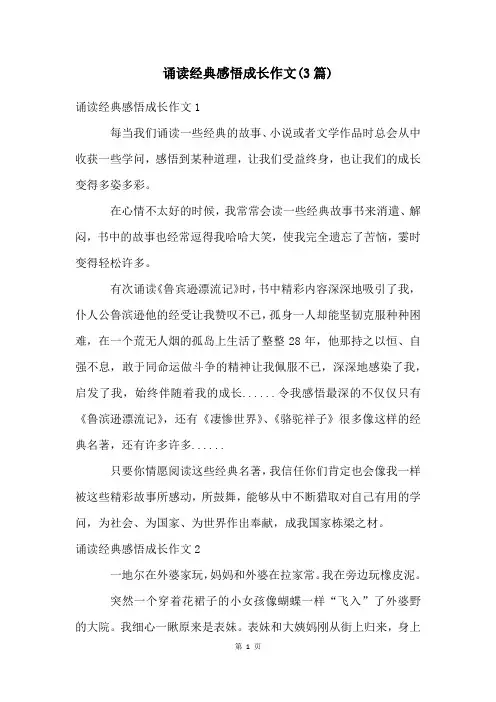 诵读经典感悟成长作文(3篇)

诵读经典感悟成长作文1

每当我们诵读一些经典的故事、小说或者文学作品时总会从中收获一些学问，感悟到某种道理，让我们受益终身，也让我们的成长变得多姿多彩。

在心情不太好的时候，我常常会读一些经典故事书来消遣、解闷，书中的故事也经常逗得我哈哈大笑，使我完全遗忘了苦恼，霎时变得轻松许多。

有次诵读《鲁宾逊漂流记》时，书中精彩内容深深地吸引了我，仆人公鲁滨逊他的经受让我赞叹不已，孤身一人却能坚韧克服种种困难，在一个荒无人烟的孤岛上生活了整整28年，他那持之以恒、自强不息，敢于同命运做斗争的精神让我佩服不已，深深地感染了我，启发了我，始终伴随着我的成长......令我感悟最深的不仅仅只有《鲁滨逊漂流记》，还有《凄惨世界》、《骆驼祥子》很多像这样的经典名著，还有许多许多......

只要你情愿阅读这些经典名著，我信任你们肯定也会像我一样被这些精彩故事所感动，所鼓舞，能够从中不断猎取对自己有用的学问，为社会、为国家、为世界作出奉献，成我国家栋梁之材。

诵读经典感悟成长作文2

一地尔在外婆家玩，妈妈和外婆在拉家常。我在旁边玩橡皮泥。

突然一个穿着花裙子的小女孩像蝴蝶一样“飞入”了外婆野的大院。我细心一瞅原来是表妹。表妹和大姨妈刚从街上归来，身上

第 1 页